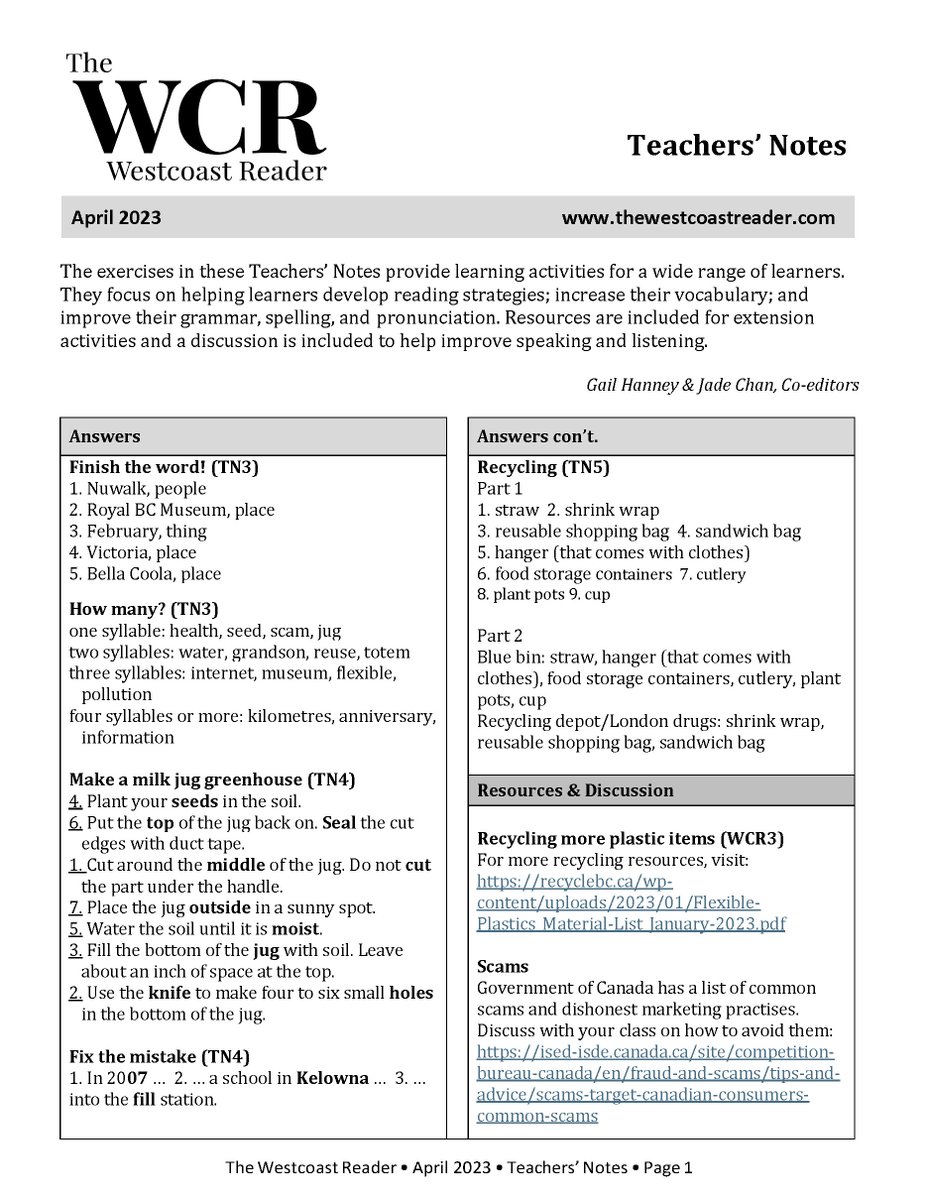 The
WCR
Westcoast Reader

Teachers' Notes

April 2023 www.thewestcoastreader.com

The exercises in these Teachers' Notes provide learning activities for a wide range of learners. They focus on helping learners develop reading strategies; increase their vocabulary; and improve their grammar, spelling, and pronunciation. Resources are included for extension activities and a discussion is included to help improve speaking and listening.

Gail Hanney & Jade Chan, Co-editors

Answers

Finish the word! (TN3)
1. Nuwalk, people
2. Royal BC Museum, place
3. February, thing
4. Victoria, place
5. Bella Coola, place

How many? (TN3)
one syllable: health, seed, scam, jug
two syllables: water, grandson, reuse, totem
three syllables: internet, museum, flexible, pollution
four syllables or more: kilometres, anniversary, information

Make a milk jug greenhouse (TN4)
4. Plant your seeds in the soil.
6. Put the top of the jug back on. Seal the cut edges with duct tape.
1. Cut around the middle of the jug. Do not cut the part under the handle.
7. Place the jug outside in a sunny spot.
5. Water the soil until it is moist.
3. Fill the bottom of the jug with soil. Leave about an inch of space at the top.
2. Use the knife to make four to six small holes in the bottom of the jug.

Fix the mistake (TN4)
1. In 2007 … 2. … a school in Kelowna … 3. … into the fill station.

Answers con't.

Recycling (TN5)
Part 1
1. straw 2. shrink wrap
3. reusable shopping bag 4. sandwich bag
5. hanger (that comes with clothes)
6. food storage containers 7. cutlery
8. plant pots 9. cup

Part 2
Blue bin: straw, hanger (that comes with clothes), food storage containers, cutlery, plant pots, cup
Recycling depot/London drugs: shrink wrap, reusable shopping bag, sandwich bag

Resources & Discussion

Recycling more plastic items (WCR3)
For more recycling resources, visit: https://recyclebc.ca/wp-content/uploads/2023/01/Flexible-Plastics_Material-List_January-2023.pdf

Scams
Government of Canada has a list of common scams and dishonest marketing practises. Discuss with your class on how to avoid them: https://ised-isde.canada.ca/site/competition-bureau-canada/en/fraud-and-scams/tips-and-advice/scams-target-canadian-consumers-common-scams

The Westcoast Reader • April 2023 • Teachers' Notes • Page 1